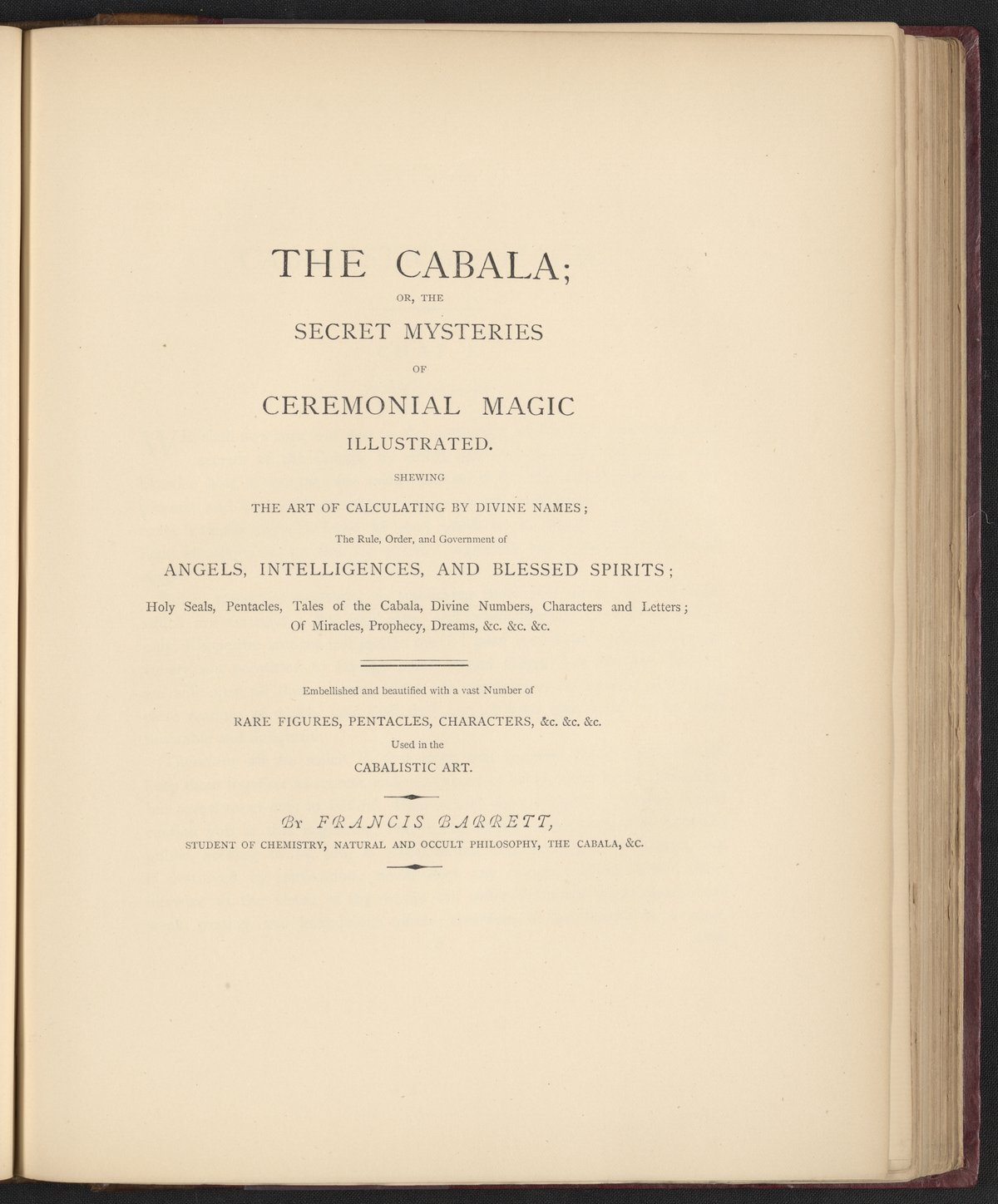 THE CABALA;

OR, THE

SECRET MYSTERIES

OF

CEREMONIAL MAGIC

ILLUSTRATED.

SHEWING

THE ART OF CALCULATING BY DIVINE NAMES;

The Rule, Order, and Government of

ANGELS, INTELLIGENCES, AND BLESSED SPIRITS;

Holy Seals, Pentacles, Tales of the Cabala, Divine Numbers, Characters and Letters; Of Miracles, Prophecy, Dreams, &c. &c. &c.

Embellished and beautified with a vast Number of

RARE FIGURES, PENTACLES, CHARACTERS, &c. &c. &c.

Used in the

CABALISTIC ART.

By FRANCIS BARRETT,

STUDENT OF CHEMISTRY, NATURAL AND OCCULT PHILOSOPHY, THE CABALA, &C.